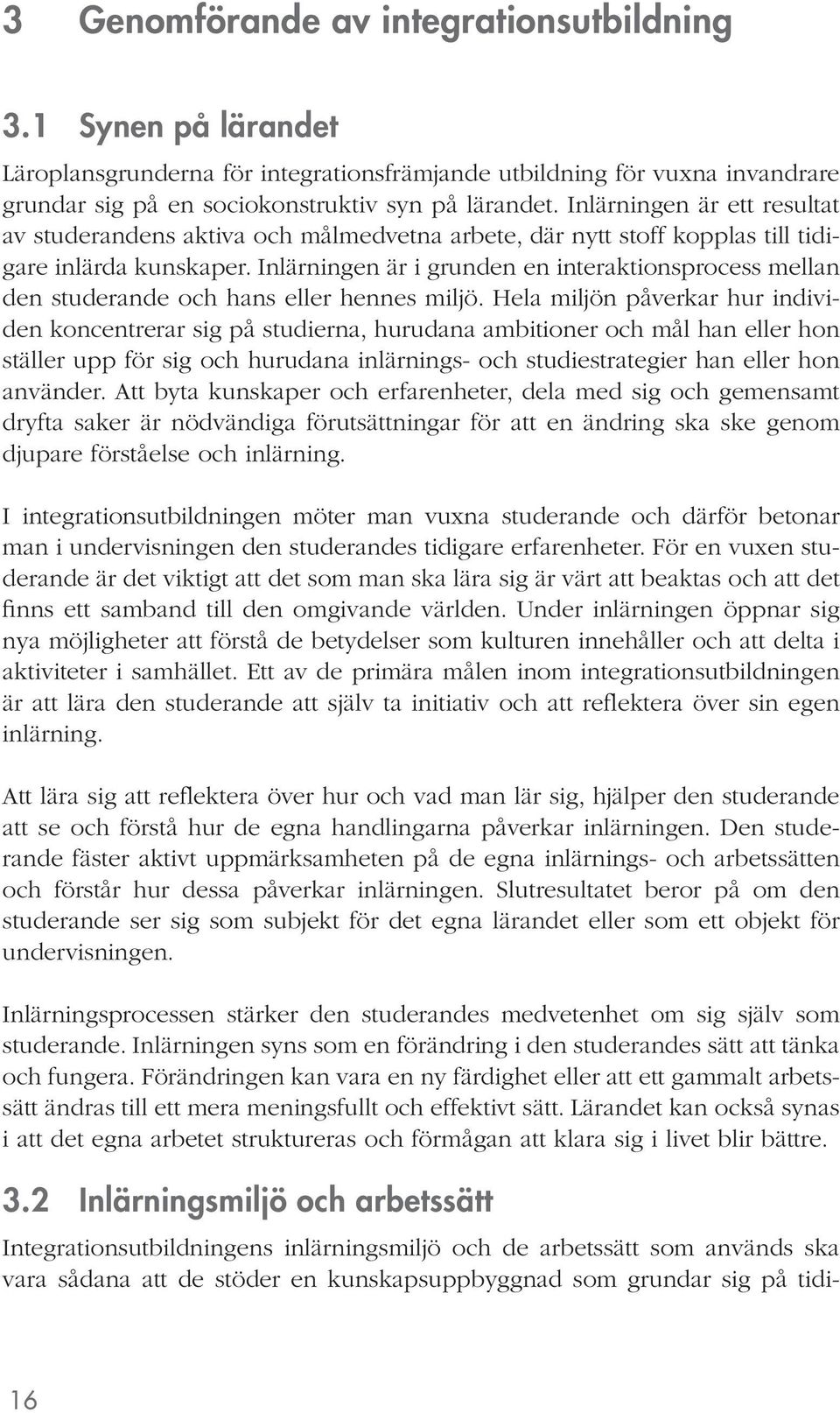 3 Genomförande av integrationsutbildning

3.1 Synen på lärandet

Läroplansgrunderna för integrationsfrämjande utbildning för vuxna invandrare grundar sig på en sociokonstruktiv syn på lärandet. Inlärningen är ett resultat av studerandens aktiva och målmedvetna arbete, där nytt stoff kopplas till tidigare inlärda kunskaper. Inlärningen är i grunden en interaktionsprocess mellan den studerande och hans eller hennes miljö. Hela miljön påverkar hur individen koncentrerar sig på studierna, hurudana ambitioner och mål han eller hon ställer upp för sig och hurudana inlärnings- och studiestrategier han eller hon använder. Att byta kunskaper och erfarenheter, dela med sig och gemensamt dryfta saker är nödvändiga förutsättningar för att en ändring ska ske genom djupare förståelse och inlärning.

I integrationsutbildningen möter man vuxna studerande och därför betonar man i undervisningen den studerandes tidigare erfarenheter. För en vuxen studerande är det viktigt att det som man ska lära sig är värt att beaktas och att det finns ett samband till den omgivande världen. Under inlärningen öppnar sig nya möjligheter att förstå de betydelser som kulturen innehåller och att delta i aktiviteter i samhället. Ett av de primära målen inom integrationsutbildningen är att lära den studerande att själv ta initiativ och att reflektera över sin egen inlärning.

Att lära sig att reflektera över hur och vad man lär sig, hjälper den studerande att se och förstå hur de egna handlingarna påverkar inlärningen. Den studerande fäster aktivt uppmärksamheten på de egna inlärnings- och arbetssätten och förstår hur dessa påverkar inlärningen. Slutresultatet beror på om den studerande ser sig som subjekt för det egna lärandet eller som ett objekt för undervisningen.

Inlärningsprocessen stärker den studerandes medvetenhet om sig själv som studerande. Inlärningen syns som en förändring i den studerandes sätt att tänka och fungera. Förändringen kan vara en ny färdighet eller att ett gammalt arbetssätt ändras till ett mera meningsfullt och effektivt sätt. Lärandet kan också synas i att det egna arbetet struktureras och förmågan att klara sig i livet blir bättre.

3.2 Inlärningsmiljö och arbetssätt

Integrationsutbildningens inlärningsmiljö och de arbetssätt som används ska vara sådana att de stöder en kunskapsuppbyggnad som grundar sig på tidi-

16